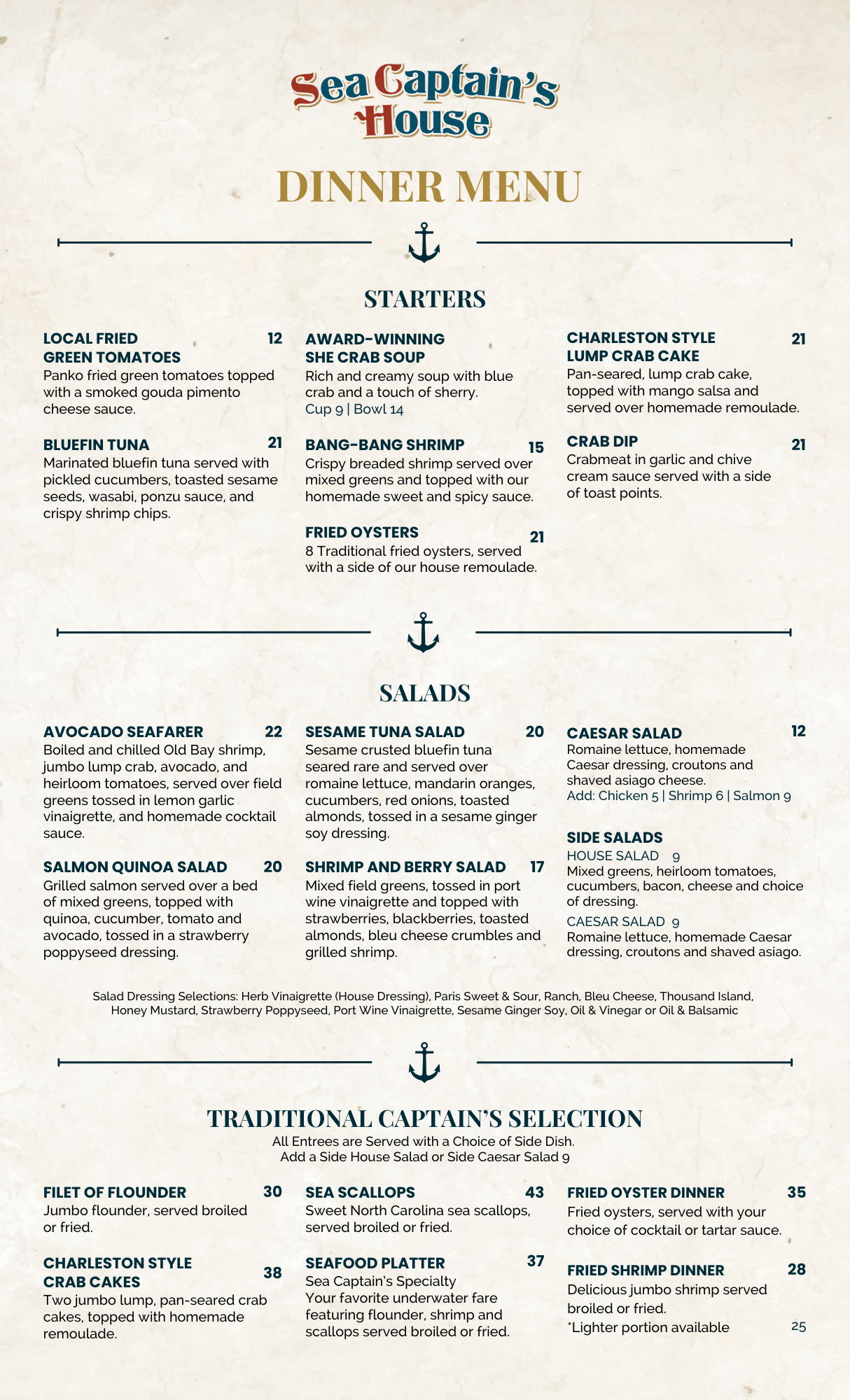 Sea Captain's House

DINNER MENU

STARTERS

LOCAL FRIED GREEN TOMATOES 12
Panko fried green tomatoes topped with a smoked gouda pimento cheese sauce.

BLUEFIN TUNA 21
Marinated bluefin tuna served with pickled cucumbers, toasted sesame seeds, wasabi, ponzu sauce, and crispy shrimp chips.

AWARD-WINNING SHE CRAB SOUP
Rich and creamy soup with blue crab and a touch of sherry.
Cup 9 | Bowl 14

BANG-BANG SHRIMP 15
Crispy breaded shrimp served over mixed greens and topped with our homemade sweet and spicy sauce.

FRIED OYSTERS 21
8 Traditional fried oysters, served with a side of our house remoulade.

CHARLESTON STYLE LUMP CRAB CAKE 21
Pan-seared, lump crab cake, topped with mango salsa and served over homemade remoulade.

CRAB DIP 21
Crabmeat in garlic and chive cream sauce served with a side of toast points.

SALADS

AVOCADO SEAFARER 22
Boiled and chilled Old Bay shrimp, jumbo lump crab, avocado, and heirloom tomatoes, served over field greens tossed in lemon garlic vinaigrette, and homemade cocktail sauce.

SALMON QUINOA SALAD 20
Grilled salmon served over a bed of mixed greens, topped with quinoa, cucumber, tomato and avocado, tossed in a strawberry poppyseed dressing.

SESAME TUNA SALAD 20
Sesame crusted bluefin tuna seared rare and served over romaine lettuce, mandarin oranges, cucumbers, red onions, toasted almonds, tossed in a sesame ginger soy dressing.

SHRIMP AND BERRY SALAD 17
Mixed field greens, tossed in port wine vinaigrette and topped with strawberries, blackberries, toasted almonds, bleu cheese crumbles and grilled shrimp.

CAESAR SALAD 12
Romaine lettuce, homemade Caesar dressing, croutons and shaved asiago cheese.
Add: Chicken 5 | Shrimp 6 | Salmon 9

SIDE SALADS
HOUSE SALAD 9
Mixed greens, heirloom tomatoes, cucumbers, bacon, cheese and choice of dressing.
CAESAR SALAD 9
Romaine lettuce, homemade Caesar dressing, croutons and shaved asiago.

Salad Dressing Selections: Herb Vinaigrette (House Dressing), Paris Sweet & Sour, Ranch, Bleu Cheese, Thousand Island, Honey Mustard, Strawberry Poppyseed, Port Wine Vinaigrette, Sesame Ginger Soy, Oil & Vinegar or Oil & Balsamic

TRADITIONAL CAPTAIN'S SELECTION
All Entrees are Served with a Choice of Side Dish.
Add a Side House Salad or Side Caesar Salad 9

FILET OF FLOUNDER 30
Jumbo flounder, served broiled or fried.

CHARLESTON STYLE CRAB CAKES 38
Two jumbo lump, pan-seared crab cakes, topped with homemade remoulade.

SEA SCALLOPS 43
Sweet North Carolina sea scallops, served broiled or fried.

SEAFOOD PLATTER 37
Sea Captain's Specialty
Your favorite underwater fare featuring flounder, shrimp and scallops served broiled or fried.

FRIED OYSTER DINNER 35
Fried oysters, served with your choice of cocktail or tartar sauce.

FRIED SHRIMP DINNER 28
Delicious jumbo shrimp served broiled or fried.
*Lighter portion available 25